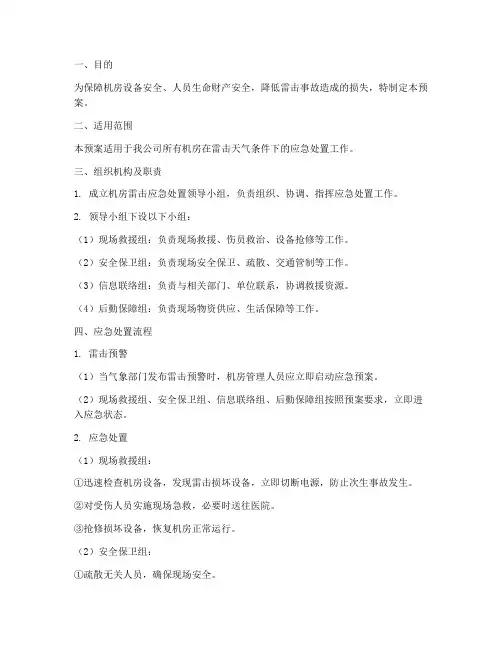 一、目的

为保障机房设备安全、人员生命财产安全，降低雷击事故造成的损失，特制定本预案。

二、适用范围

本预案适用于我公司所有机房在雷击天气条件下的应急处置工作。

三、组织机构及职责

1. 成立机房雷击应急处置领导小组，负责组织、协调、指挥应急处置工作。

2. 领导小组下设以下小组：

（1）现场救援组：负责现场救援、伤员救治、设备抢修等工作。

（2）安全保卫组：负责现场安全保卫、疏散、交通管制等工作。

（3）信息联络组：负责与相关部门、单位联系，协调救援资源。

（4）后勤保障组：负责现场物资供应、生活保障等工作。

四、应急处置流程

1. 雷击预警

（1）当气象部门发布雷击预警时，机房管理人员应立即启动应急预案。

（2）现场救援组、安全保卫组、信息联络组、后勤保障组按照预案要求，立即进入应急状态。

2. 应急处置

（1）现场救援组：

①迅速检查机房设备，发现雷击损坏设备，立即切断电源，防止次生事故发生。

②对受伤人员实施现场急救，必要时送往医院。

③抢修损坏设备，恢复机房正常运行。

（2）安全保卫组：

①疏散无关人员，确保现场安全。